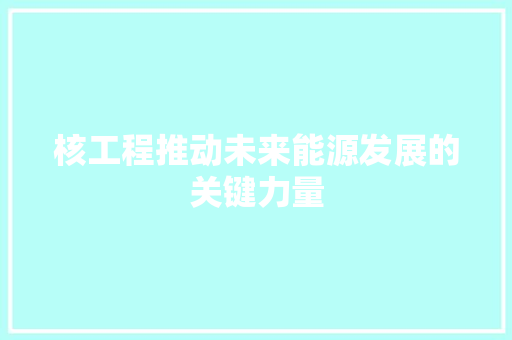 核工程推动未来能源发展的关键力量